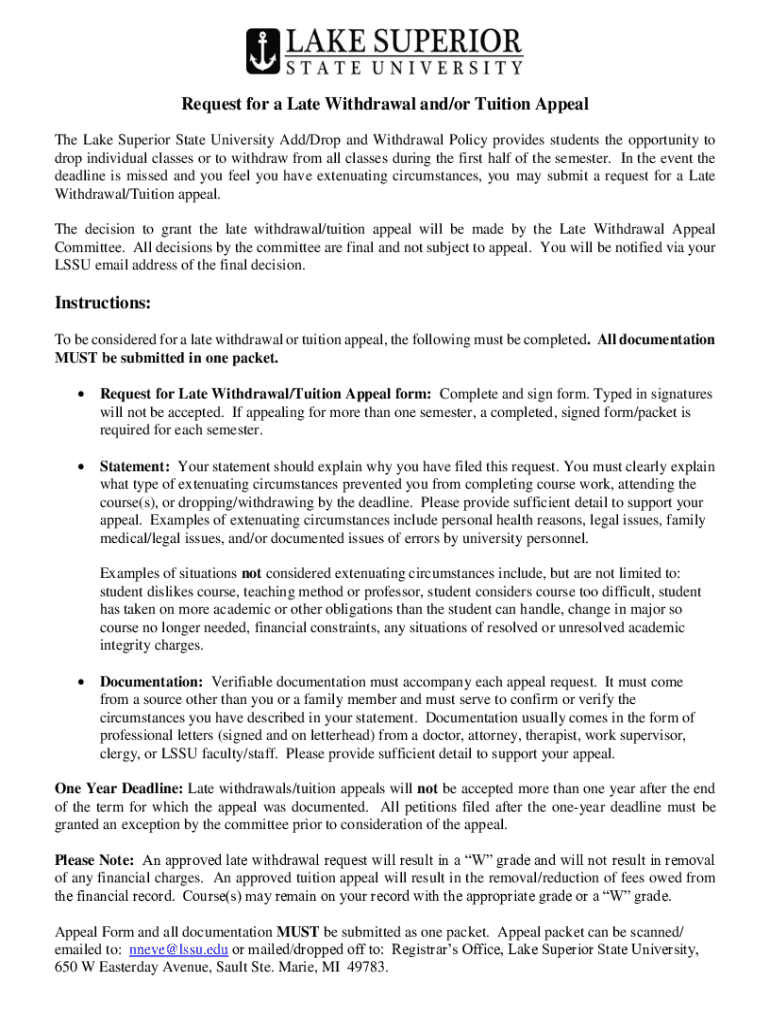 LAKE SUPERIOR
STATE UNIVERSITY

Request for a Late Withdrawal and/or Tuition Appeal

The Lake Superior State University Add/Drop and Withdrawal Policy provides students the opportunity to drop individual classes or to withdraw from all classes during the first half of the semester. In the event the deadline is missed and you feel you have extenuating circumstances, you may submit a request for a Late Withdrawal/Tuition appeal.

The decision to grant the late withdrawal/tuition appeal will be made by the Late Withdrawal Appeal Committee. All decisions by the committee are final and not subject to appeal. You will be notified via your LSSU email address of the final decision.

Instructions:

To be considered for a late withdrawal or tuition appeal, the following must be completed. All documentation MUST be submitted in one packet.

• Request for Late Withdrawal/Tuition Appeal form: Complete and sign form. Typed in signatures will not be accepted. If appealing for more than one semester, a completed, signed form/packet is required for each semester.

• Statement: Your statement should explain why you have filed this request. You must clearly explain what type of extenuating circumstances prevented you from completing course work, attending the course(s), or dropping/withdrawing by the deadline. Please provide sufficient detail to support your appeal. Examples of extenuating circumstances include personal health reasons, legal issues, family medical/legal issues, and/or documented issues of errors by university personnel.

Examples of situations not considered extenuating circumstances include, but are not limited to: student dislikes course, teaching method or professor, student considers course too difficult, student has taken on more academic or other obligations than the student can handle, change in major so course no longer needed, financial constraints, any situations of resolved or unresolved academic integrity charges.

• Documentation: Verifiable documentation must accompany each appeal request. It must come from a source other than you or a family member and must serve to confirm or verify the circumstances you have described in your statement. Documentation usually comes in the form of professional letters (signed and on letterhead) from a doctor, attorney, therapist, work supervisor, clergy, or LSSU faculty/staff. Please provide sufficient detail to support your appeal.

One Year Deadline: Late withdrawals/tuition appeals will not be accepted more than one year after the end of the term for which the appeal was documented. All petitions filed after the one-year deadline must be granted an exception by the committee prior to consideration of the appeal.

Please Note: An approved late withdrawal request will result in a “W” grade and will not result in removal of any financial charges. An approved tuition appeal will result in the removal/reduction of fees owed from the financial record. Course(s) may remain on your record with the appropriate grade or a “W” grade.

Appeal Form and all documentation MUST be submitted as one packet. Appeal packet can be scanned/ emailed to: nneve@lssu.edu or mailed/dropped off to: Registrar’s Office, Lake Superior State University, 650 W Easterday Avenue, Sault Ste. Marie, MI 49783.